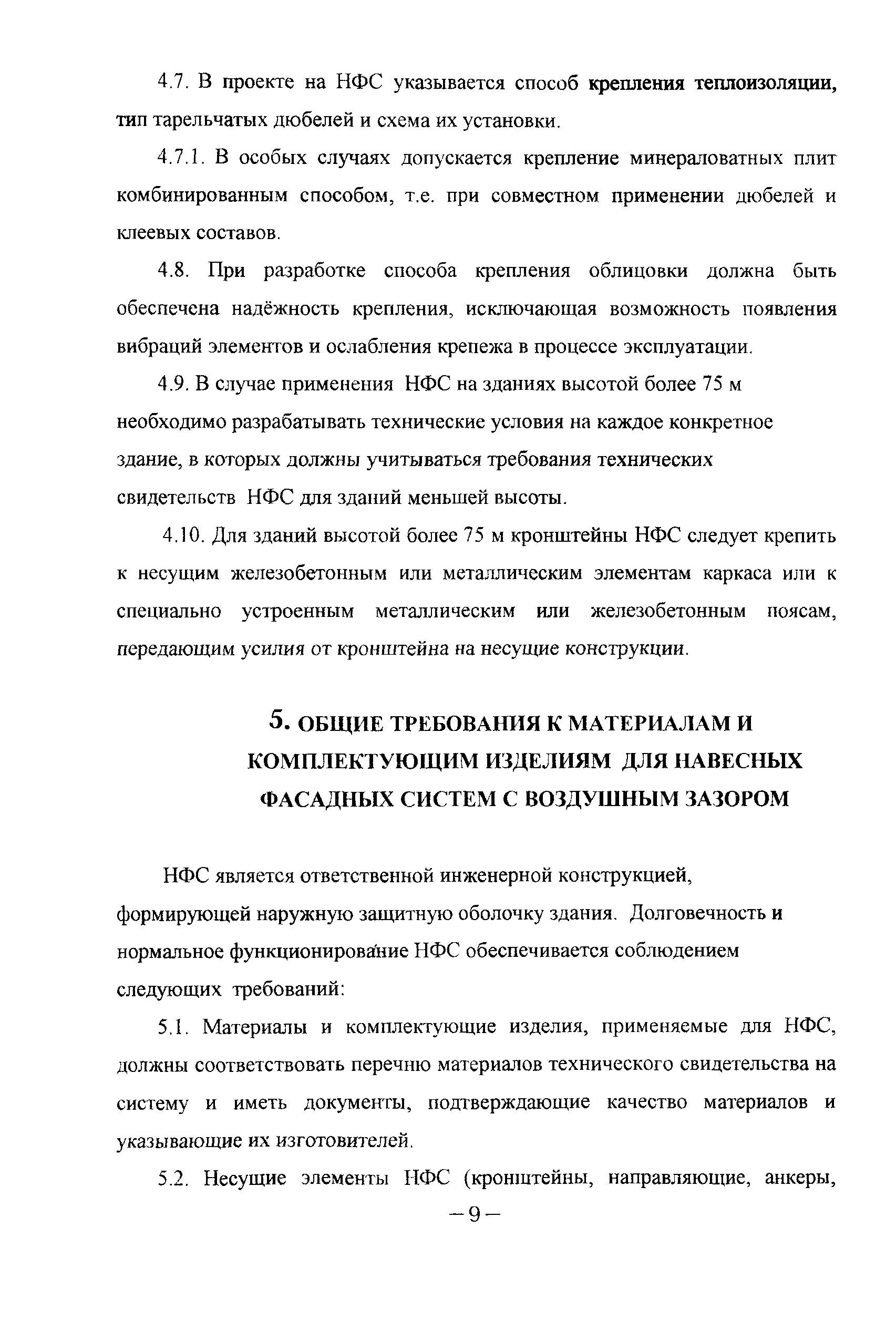 4.7. В проекте на НФС указывается способ крепления теплоизоляции, тип тарельчатых дюбелей и схема их установки.

4.7.1. В особых случаях допускается крепление минераловатных плит комбинированным способом, т.е. при совместном применении дюбелей и клеевых составов.

4.8. При разработке способа крепления облицовки должна быть обеспечена надёжность крепления, исключающая возможность появления вибраций элементов и ослабления крепежа в процессе эксплуатации.

4.9. В случае применения НФС на зданиях высотой более 75 м необходимо разрабатывать технические условия на каждое конкретное здание, в которых должны учитываться требования технических свидетельств НФС для зданий меньшей высоты.

4.10. Для зданий высотой более 75 м кронштейны НФС следует крепить к несущим железобетонным или металлическим элементам каркаса или к специально устроенным металлическим или железобетонным поясам, передающим усилия от кронштейна на несущие конструкции.

5. ОБЩИЕ ТРЕБОВАНИЯ К МАТЕРИАЛАМ И КОМПЛЕКТУЮЩИМ ИЗДЕЛИЯМ ДЛЯ НАВЕСНЫХ ФАСАДНЫХ СИСТЕМ С ВОЗДУШНЫМ ЗАЗОРОМ

НФС является ответственной инженерной конструкцией, формирующей наружную защитную оболочку здания. Долговечность и нормальное функционирование НФС обеспечивается соблюдением следующих требований:

5.1. Материалы и комплектующие изделия, применяемые для НФС, должны соответствовать перечню материалов технического свидетельства на систему и иметь документы, подтверждающие качество материалов и указывающие их изготовителей.

5.2. Несущие элементы НФС (кронштейны, направляющие, анкеры,

– 9 –